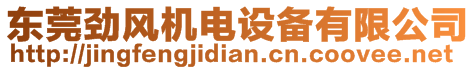 东莞劲风机电设备有限公司
http://jingfengjidian.cn.coovee.net